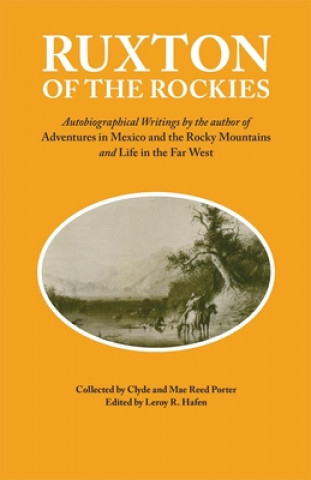 RUXTON
OF THE ROCKIES

Autobiographical Writings by the author of
Adventures in Mexico and the Rocky Mountains
and Life in the Far West

Collected by Clyde and Mae Reed Porter
Edited by Leroy R. Hafen